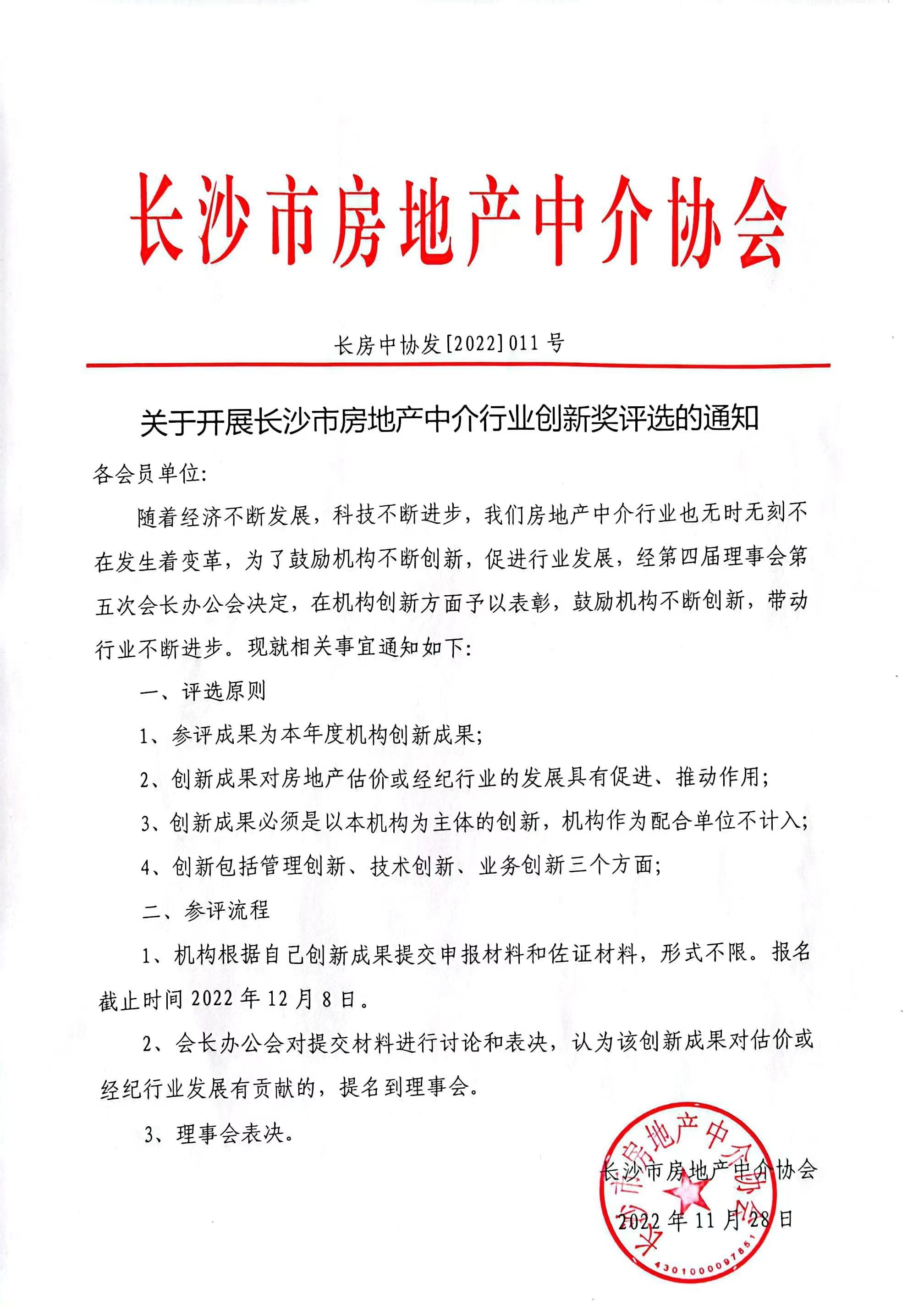 长沙市房地产中介协会

长房中协发[2022]011号

关于开展长沙市房地产中介行业创新奖评选的通知

各会员单位:

随着经济不断发展，科技不断进步，我们房地产中介行业也无时无刻不在发生着变革，为了鼓励机构不断创新，促进行业发展，经第四届理事会第五次会长办公会决定，在机构创新方面予以表彰，鼓励机构不断创新，带动行业不断进步。现就相关事宜通知如下:

一、评选原则

1、参评成果为本年度机构创新成果;

2、创新成果对房地产估价或经纪行业的发展具有促进、推动作用;

3、创新成果必须是以本机构为主体的创新，机构作为配合单位不计入;

4、创新包括管理创新、技术创新、业务创新三个方面;

二、参评流程

1、机构根据自己创新成果提交申报材料和佐证材料，形式不限。报名截止时间2022年12月8日。

2、会长办公会对提交材料进行讨论和表决，认为该创新成果对估价或经纪行业发展有贡献的，提名到理事会。

3、理事会表决。

长沙市房地产中介协会

2022年11月28日

长沙市房地产中介协会

4301000097851